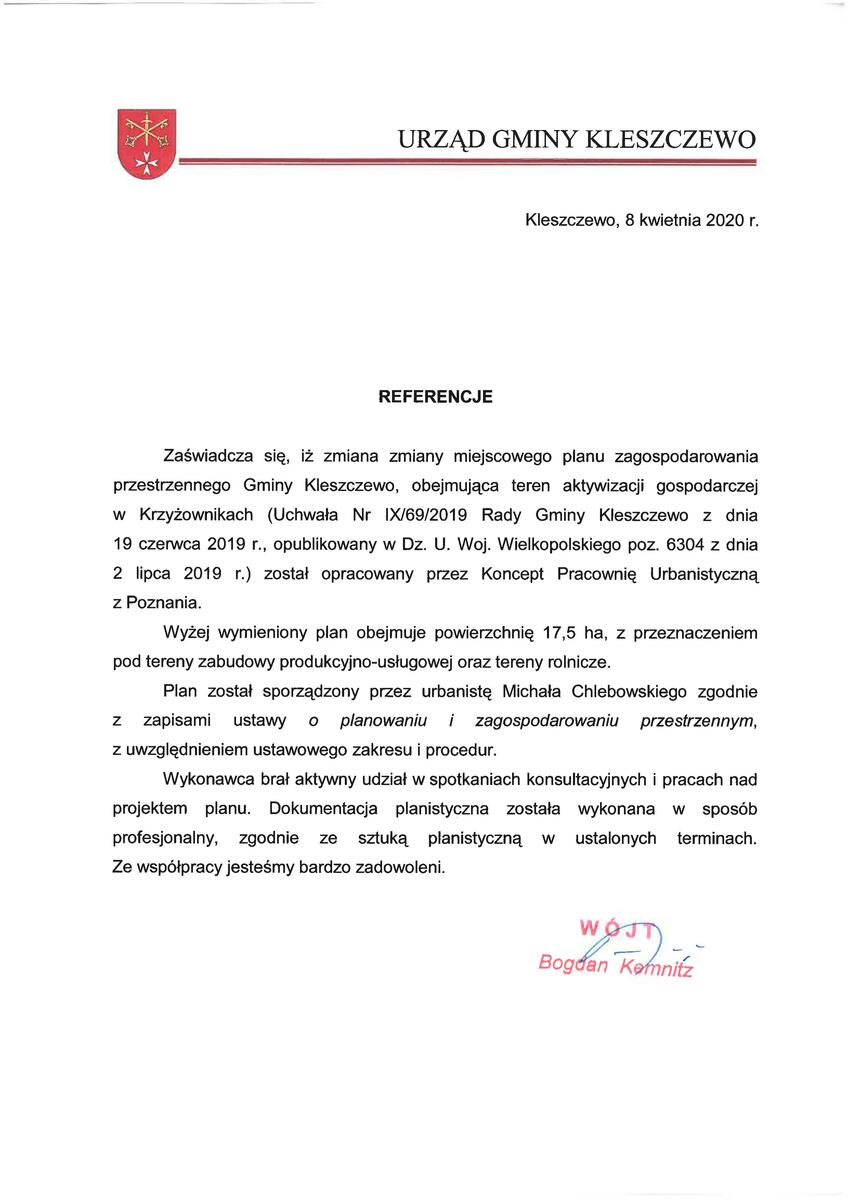 URZĄD GMINY KLESZCZEWO

Kleszczewo, 8 kwietnia 2020 r.

REFERENCJE

Zaświadcza się, iż zmiana zmiany miejscowego planu zagospodarowania przestrzennego Gminy Kleszczewo, obejmująca teren aktywizacji gospodarczej w Krzyżownikach (Uchwała Nr IX/69/2019 Rady Gminy Kleszczewo z dnia 19 czerwca 2019 r., opublikowany w Dz. U. Woj. Wielkopolskiego poz. 6304 z dnia 2 lipca 2019 r.) został opracowany przez Koncept Pracownię Urbanistyczną z Poznania.

Wyżej wymieniony plan obejmuje powierzchnię 17,5 ha, z przeznaczeniem pod tereny zabudowy produkcyjno-usługowej oraz tereny rolnicze.

Plan został sporządzony przez urbanistę Michała Chlebowskiego zgodnie z zapisami ustawy o planowaniu i zagospodarowaniu przestrzennym, z uwzględnieniem ustawowego zakresu i procedur.

Wykonawca brał aktywny udział w spotkaniach konsultacyjnych i pracach nad projektem planu. Dokumentacja planistyczna została wykonana w sposób profesjonalny, zgodnie ze sztuką planistyczną w ustalonych terminach. Ze współpracy jesteśmy bardzo zadowoleni.

WÓJT
Bogdan Kemnitz